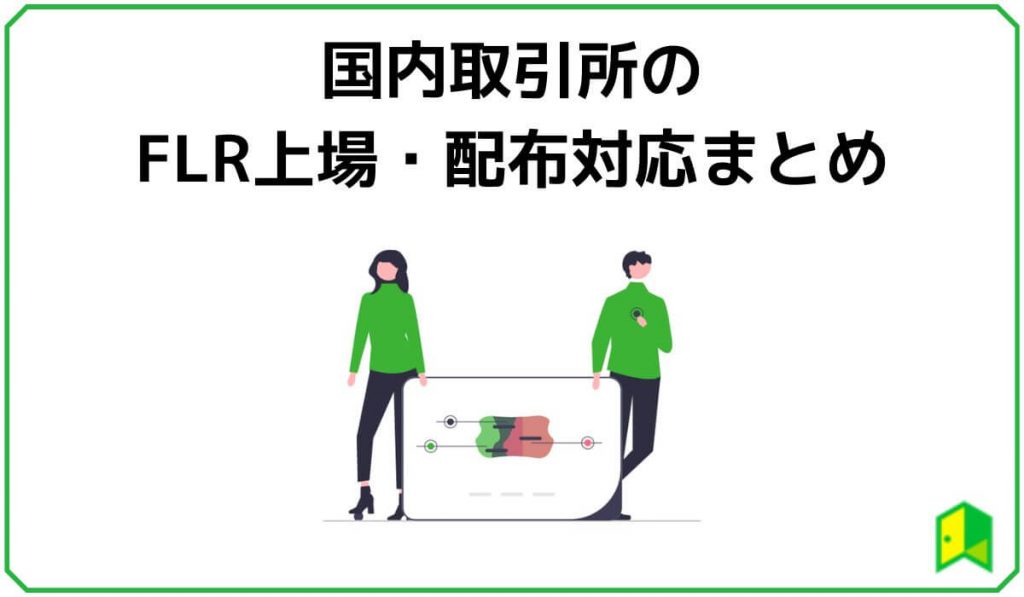 国内取引所の
FLR上場・配布対応まとめ